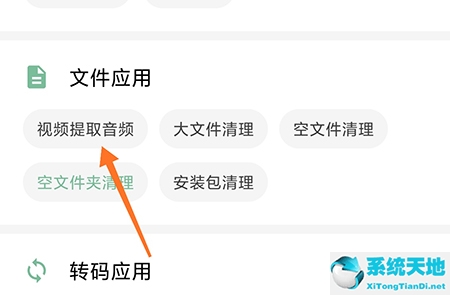 文件应用

视频提取音频
大文件清理
空文件清理
空文件夹清理
安装包清理

转码应用

系统天地
XiTongTianDi.net